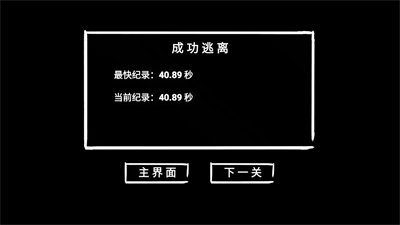 成功逃离

最快纪录：40.89 秒

当前纪录：40.89 秒

主界面

下一关